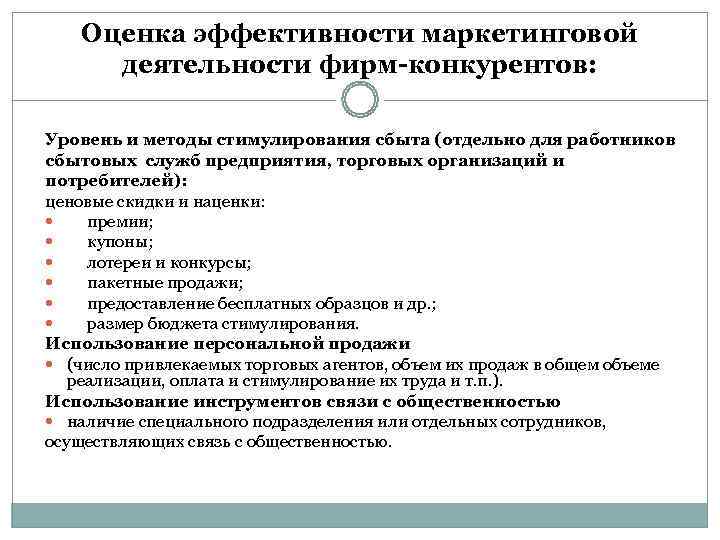 Оценка эффективности маркетинговой деятельности фирм-конкурентов:

Уровень и методы стимулирования сбыта (отдельно для работников сбытовых служб предприятия, торговых организаций и потребителей):
ценовые скидки и наценки:
- премии;
- купоны;
- лотереи и конкурсы;
- пакетные продажи;
- предоставление бесплатных образцов и др.;
- размер бюджета стимулирования.
Использование персональной продажи
- (число привлекаемых торговых агентов, объем их продаж в общем объеме реализации, оплата и стимулирование их труда и т.п.).
Использование инструментов связи с общественностью
- наличие специального подразделения или отдельных сотрудников,
осуществляющих связь с общественностью.